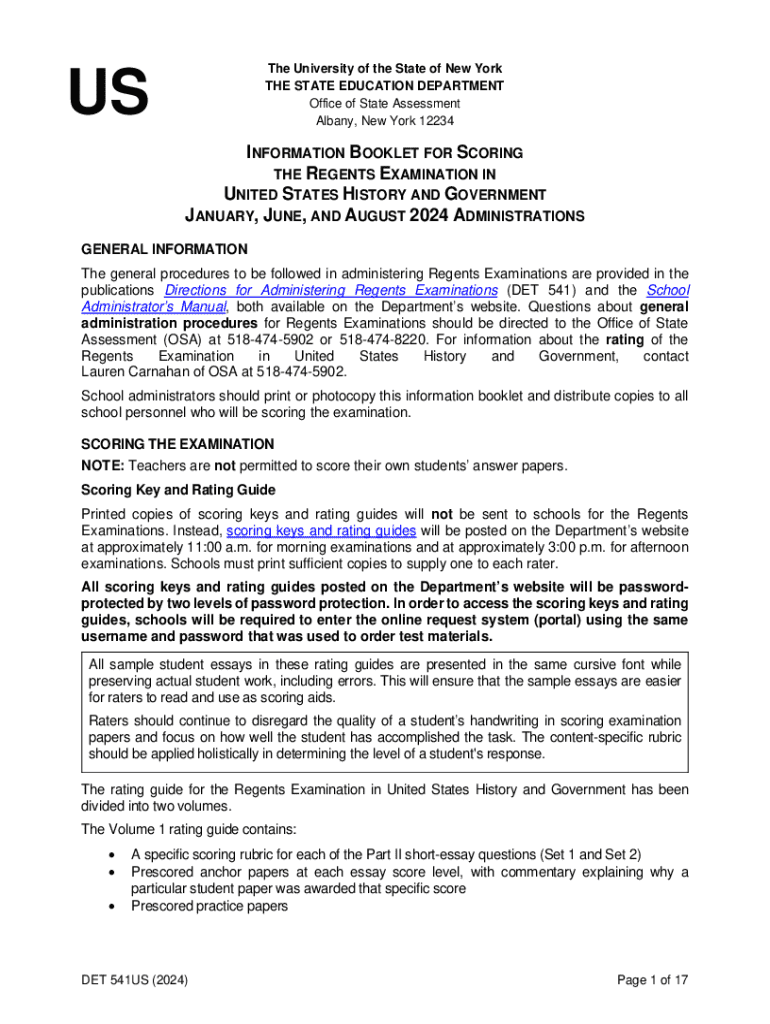 US

The University of the State of New York
THE STATE EDUCATION DEPARTMENT
Office of State Assessment
Albany, New York 12234

INFORMATION BOOKLET FOR SCORING
THE REGENTS EXAMINATION IN
UNITED STATES HISTORY AND GOVERNMENT
JANUARY, JUNE, AND AUGUST 2024 ADMINISTRATIONS

GENERAL INFORMATION

The general procedures to be followed in administering Regents Examinations are provided in the publications Directions for Administering Regents Examinations (DET 541) and the School Administrator's Manual, both available on the Department's website. Questions about general administration procedures for Regents Examinations should be directed to the Office of State Assessment (OSA) at 518-474-5902 or 518-474-8220. For information about the rating of the Regents Examination in United States History and Government, contact Lauren Carnahan of OSA at 518-474-5902.

School administrators should print or photocopy this information booklet and distribute copies to all school personnel who will be scoring the examination.

SCORING THE EXAMINATION

NOTE: Teachers are not permitted to score their own students' answer papers.

Scoring Key and Rating Guide

Printed copies of scoring keys and rating guides will not be sent to schools for the Regents Examinations. Instead, scoring keys and rating guides will be posted on the Department's website at approximately 11:00 a.m. for morning examinations and at approximately 3:00 p.m. for afternoon examinations. Schools must print sufficient copies to supply one to each rater.

All scoring keys and rating guides posted on the Department's website will be password-protected by two levels of password protection. In order to access the scoring keys and rating guides, schools will be required to enter the online request system (portal) using the same username and password that was used to order test materials.

All sample student essays in these rating guides are presented in the same cursive font while preserving actual student work, including errors. This will ensure that the sample essays are easier for raters to read and use as scoring aids.

Raters should continue to disregard the quality of a student's handwriting in scoring examination papers and focus on how well the student has accomplished the task. The content-specific rubric should be applied holistically in determining the level of a student's response.

The rating guide for the Regents Examination in United States History and Government has been divided into two volumes.

The Volume 1 rating guide contains:

• A specific scoring rubric for each of the Part II short-essay questions (Set 1 and Set 2)
• Prescored anchor papers at each essay score level, with commentary explaining why a particular student paper was awarded that specific score
• Prescored practice papers

DET 541US (2024)

Page 1 of 17